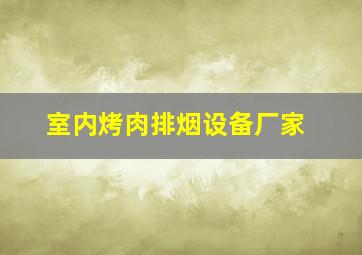 室内烤肉排烟设备厂家